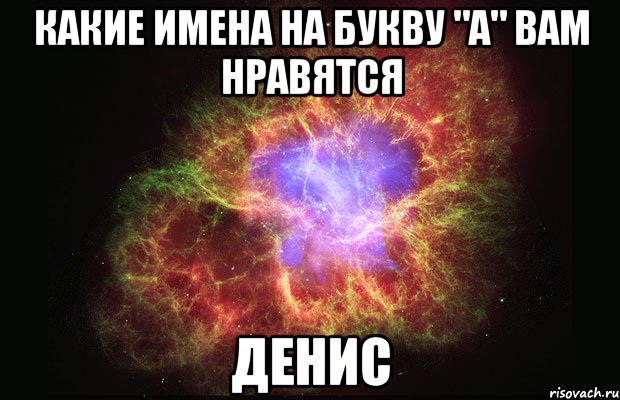 КАКИЕ ИМЕНА НА БУКВУ "А" ВАМ НРАВЯТСЯ

ДЕНИС

risovach.ru